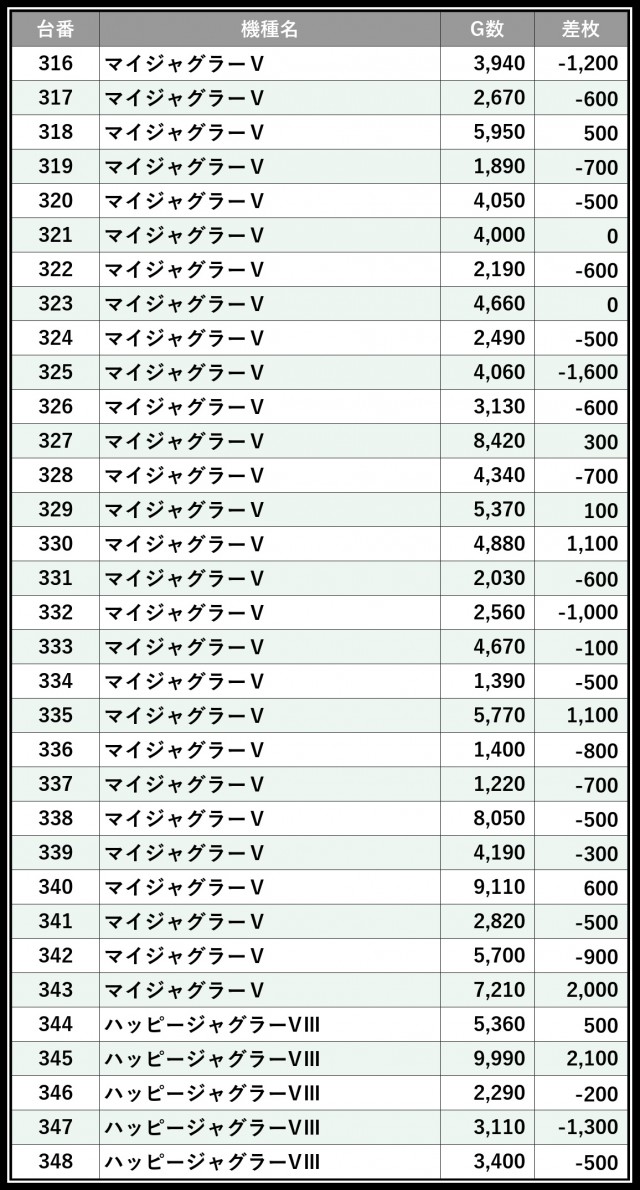 | 台番 | 機種名 | G数 | 差枚 |
|---|---|---|---|
| 316 | マイジャグラーV | 3,940 | -1,200 |
| 317 | マイジャグラーV | 2,670 | -600 |
| 318 | マイジャグラーV | 5,950 | 500 |
| 319 | マイジャグラーV | 1,890 | -700 |
| 320 | マイジャグラーV | 4,050 | -500 |
| 321 | マイジャグラーV | 4,000 | 0 |
| 322 | マイジャグラーV | 2,190 | -600 |
| 323 | マイジャグラーV | 4,660 | 0 |
| 324 | マイジャグラーV | 2,490 | -500 |
| 325 | マイジャグラーV | 4,060 | -1,600 |
| 326 | マイジャグラーV | 3,130 | -600 |
| 327 | マイジャグラーV | 8,420 | 300 |
| 328 | マイジャグラーV | 4,340 | -700 |
| 329 | マイジャグラーV | 5,370 | 100 |
| 330 | マイジャグラーV | 4,880 | 1,100 |
| 331 | マイジャグラーV | 2,030 | -600 |
| 332 | マイジャグラーV | 2,560 | -1,000 |
| 333 | マイジャグラーV | 4,670 | -100 |
| 334 | マイジャグラーV | 1,390 | -500 |
| 335 | マイジャグラーV | 5,770 | 1,100 |
| 336 | マイジャグラーV | 1,400 | -800 |
| 337 | マイジャグラーV | 1,220 | -700 |
| 338 | マイジャグラーV | 8,050 | -500 |
| 339 | マイジャグラーV | 4,190 | -300 |
| 340 | マイジャグラーV | 9,110 | 600 |
| 341 | マイジャグラーV | 2,820 | -500 |
| 342 | マイジャグラーV | 5,700 | -900 |
| 343 | マイジャグラーV | 7,210 | 2,000 |
| 344 | ハッピージャグラーVIII | 5,360 | 500 |
| 345 | ハッピージャグラーVIII | 9,990 | 2,100 |
| 346 | ハッピージャグラーVIII | 2,290 | -200 |
| 347 | ハッピージャグラーVIII | 3,110 | -1,300 |
| 348 | ハッピージャグラーVIII | 3,400 | -500 |